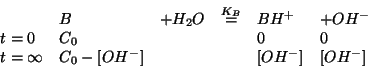 |  | $B$ | $+H_2O$ | $\overset{K_B}{=}$ | $BH^+$ | $+OH^-$ |
|---|---|---|---|---|---|
| $t=0$ | $C_0$ |  |  | $0$ | $0$ |
| $t=\infty$ | $C_0-[OH^-]$ |  |  | $[OH^-]$ | $[OH^-]$ |